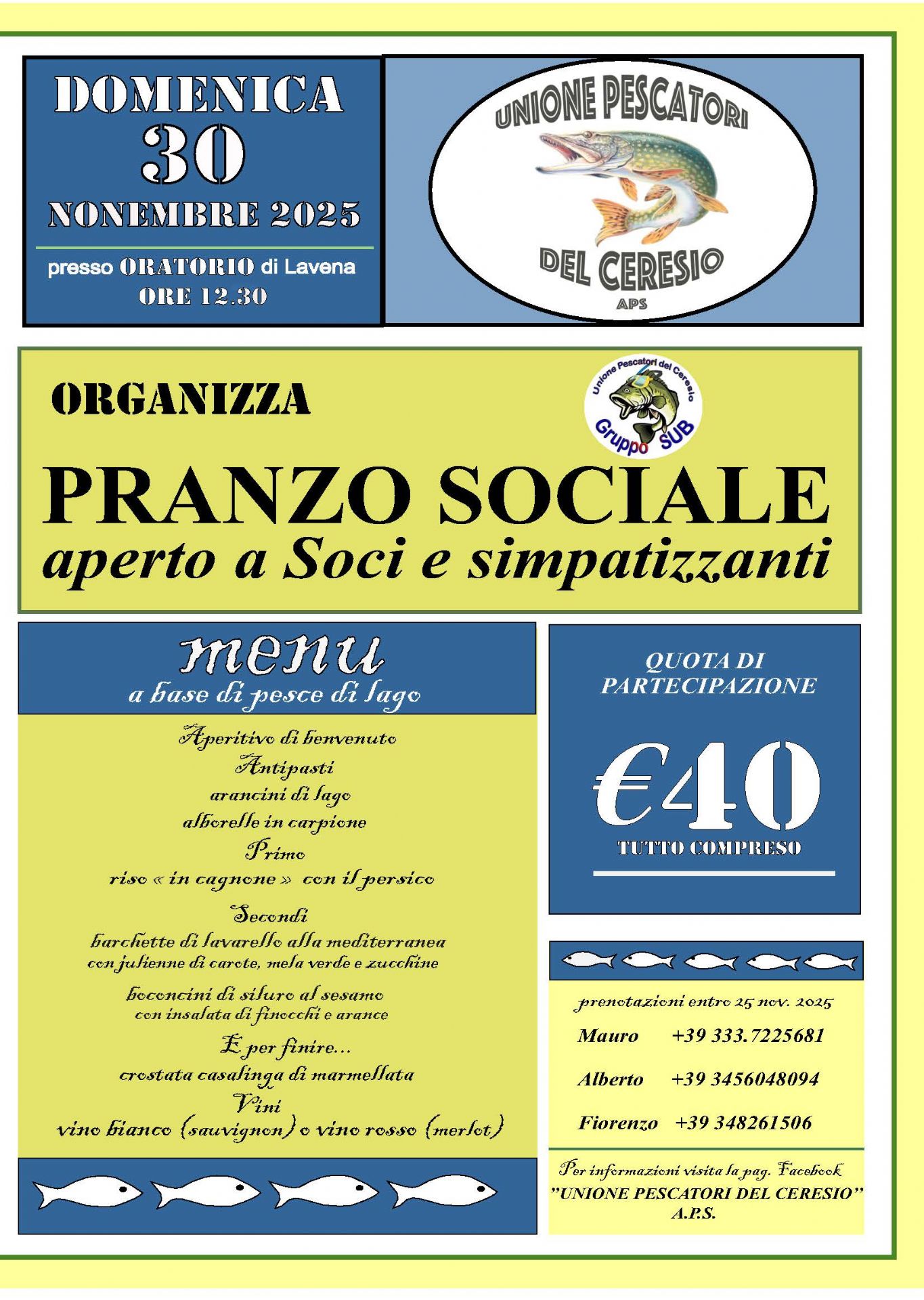 DOMENICA
30
NONEMBRE 2025

presso ORATORIO di Lavena
ORE 12.30

UNIONE PESCATORI
DEL CERESIO
APS

ORGANIZZA

Unione Pescatori del Ceresio
Gruppo SUB

PRANZO SOCIALE
aperto a Soci e simpatizzanti

menu
a base di pesce di lago

Aperitivo di benvenuto
Antipasti
arancini di lago
alborelle in carpione
Primo
riso « in cagnone » con il persico
Secondi
barchette di lavarello alla mediterranea
con julienne di carote, mela verde e zucchine
bocconcini di siluro al sesamo
con insalata di finocchi e arance
E per finire...
crostata casalinga di marmellata
Vini
vino bianco (sauvignon) o vino rosso (merlot)

QUOTA DI PARTECIPAZIONE

€40
TUTTO COMPRESO

prenotazioni entro 25 nov. 2025
Mauro +39 333.7225681
Alberto +39 3456048094
Fiorenzo +39 348261506

Per informazioni visita la pag. Facebook
"UNIONE PESCATORI DEL CERESIO"
A.P.S.